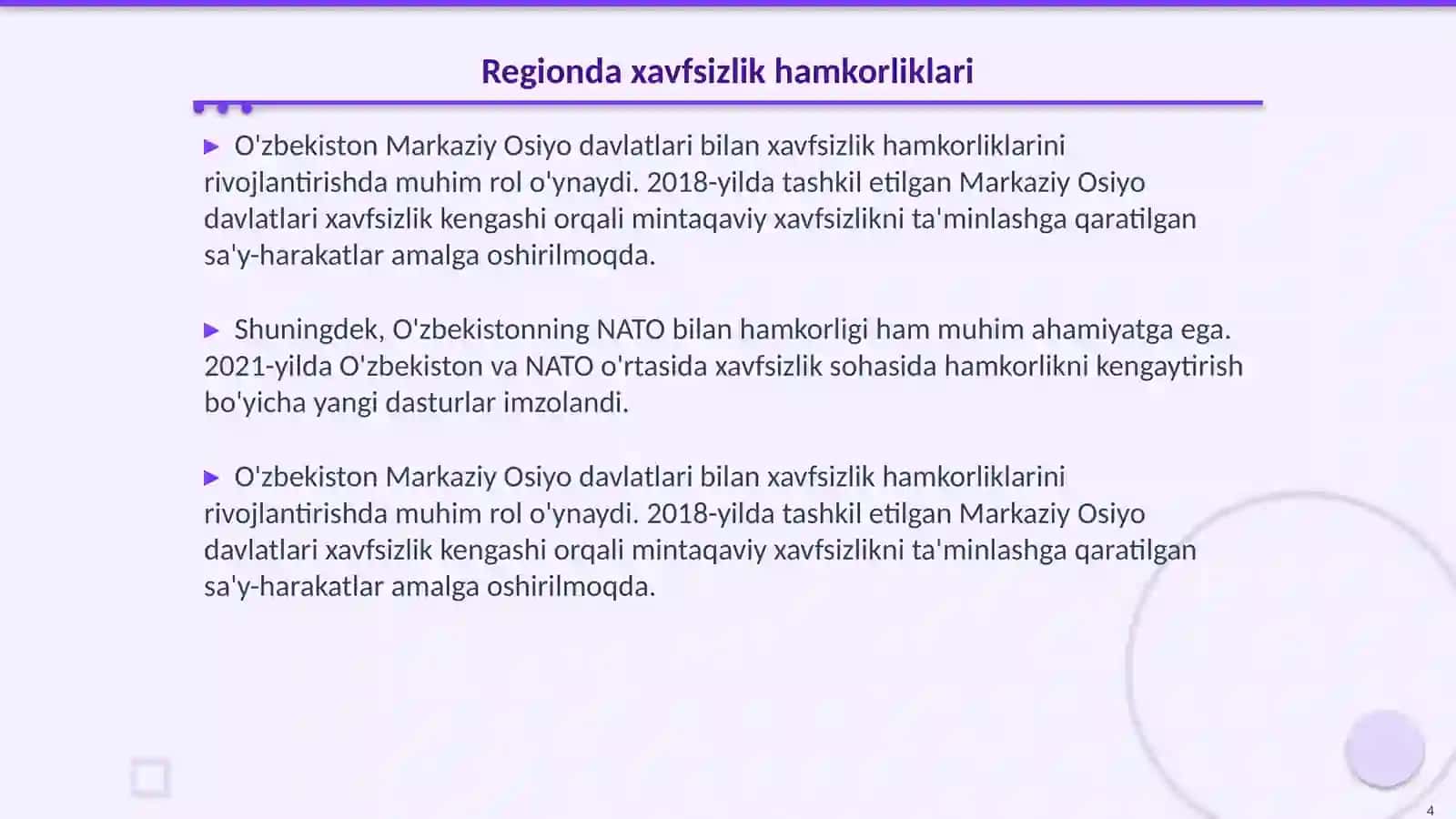 Regionda xavfsizlik hamkorliklari

▶ O'zbekiston Markaziy Osiyo davlatlari bilan xavfsizlik hamkorliklarini rivojlantirishda muhim rol o'ynaydi. 2018-yilda tashkil etilgan Markaziy Osiyo davlatlari xavfsizlik kengashi orqali mintaqaviy xavfsizlikni ta'minlashga qaratilgan sa'y-harakatlar amalga oshirilmoqda.

▶ Shuningdek, O'zbekistonning NATO bilan hamkorligi ham muhim ahamiyatga ega. 2021-yilda O'zbekiston va NATO o'rtasida xavfsizlik sohasida hamkorlikni kengaytirish bo'yicha yangi dasturlar imzolandi.

▶ O'zbekiston Markaziy Osiyo davlatlari bilan xavfsizlik hamkorliklarini rivojlantirishda muhim rol o'ynaydi. 2018-yilda tashkil etilgan Markaziy Osiyo davlatlari xavfsizlik kengashi orqali mintaqaviy xavfsizlikni ta'minlashga qaratilgan sa'y-harakatlar amalga oshirilmoqda.

4